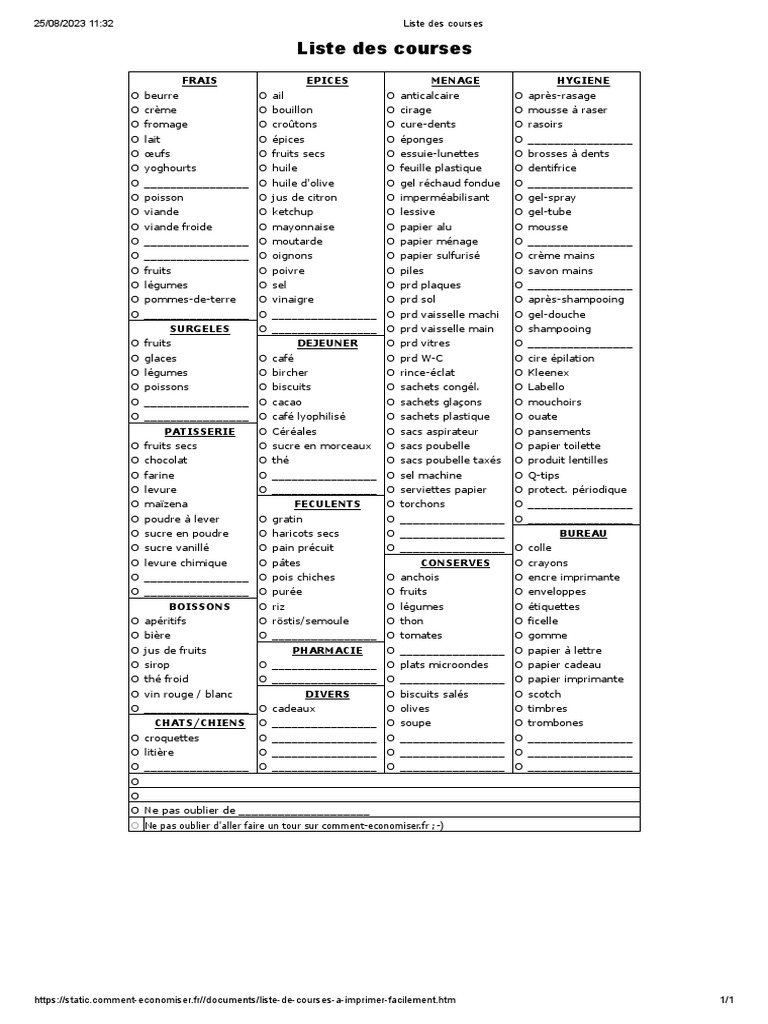 25/08/2023 11:32 Liste des courses

Liste des courses

FRAIS
O beurre
O crème
O fromage
O lait
O œufs
O yoghourts
O ________________
O poisson
O viande
O viande froide
O ________________
O ________________
O fruits
O légumes
O pommes-de-terre
O ________________

SURGELES
O fruits
O glaces
O légumes
O poissons
O ________________
O ________________

PATISSERIE
O fruits secs
O chocolat
O farine
O levure
O maïzena
O poudre à lever
O sucre en poudre
O sucre vanillé
O levure chimique
O ________________
O ________________

BOISSONS
O apéritifs
O bière
O jus de fruits
O sirop
O thé froid
O vin rouge / blanc
O ________________

CHATS/CHIENS
O croquettes
O litière
O ________________

EPICES
O ail
O bouillon
O croûtons
O épices
O fruits secs
O huile
O huile d'olive
O jus de citron
O ketchup
O mayonnaise
O moutarde
O oignons
O poivre
O sel
O vinaigre
O ________________
O ________________

DEJEUNER
O café
O bircher
O biscuits
O cacao
O café lyophilisé
O Céréales
O sucre en morceaux
O thé
O ________________
O ________________

FECULENTS
O gratin
O haricots secs
O pain précuit
O pâtes
O pois chiches
O purée
O riz
O röstis/semoule
O ________________

PHARMACIE
O ________________
O ________________

DIVERS
O cadeaux
O ________________
O ________________
O ________________
O ________________

MENAGE
O anticalcaire
O cirage
O cure-dents
O éponges
O essuie-lunettes
O feuille plastique
O gel réchaud fondue
O imperméabilisant
O lessive
O papier alu
O papier ménage
O papier sulfurisé
O piles
O prd plaques
O prd sol
O prd vaisselle machi
O prd vaisselle main
O prd vitres
O prd W-C
O rince-éclat
O sachets congél.
O sachets glaçons
O sachets plastique
O sacs aspirateur
O sacs poubelle
O sacs poubelle taxés
O sel machine
O serviettes papier
O torchons
O ________________
O ________________
O ________________

CONSERVES
O anchois
O fruits
O légumes
O thon
O tomates
O ________________
O plats microondes
O ________________
O biscuits salés
O olives
O soupe
O ________________
O ________________
O ________________

HYGIENE
O après-rasage
O mousse à raser
O rasoirs
O ________________
O brosses à dents
O dentifrice
O ________________
O gel-spray
O gel-tube
O mousse
O ________________
O crème mains
O savon mains
O ________________
O après-shampooing
O gel-douche
O shampooing
O ________________
O cire épilation
O Kleenex
O Labello
O mouchoirs
O ouate
O pansements
O papier toilette
O produit lentilles
O Q-tips
O protect. périodique
O ________________
O ________________

BUREAU
O colle
O crayons
O encre imprimante
O enveloppes
O étiquettes
O ficelle
O gomme
O papier à lettre
O papier cadeau
O papier imprimante
O scotch
O timbres
O trombones
O ________________
O ________________
O ________________

O
O
O Ne pas oublier de ____________________
O Ne pas oublier d'aller faire un tour sur comment-economiser.fr ;-)

https://static.comment-economiser.fr//documents/liste-de-courses-a-imprimer-facilement.htm 1/1